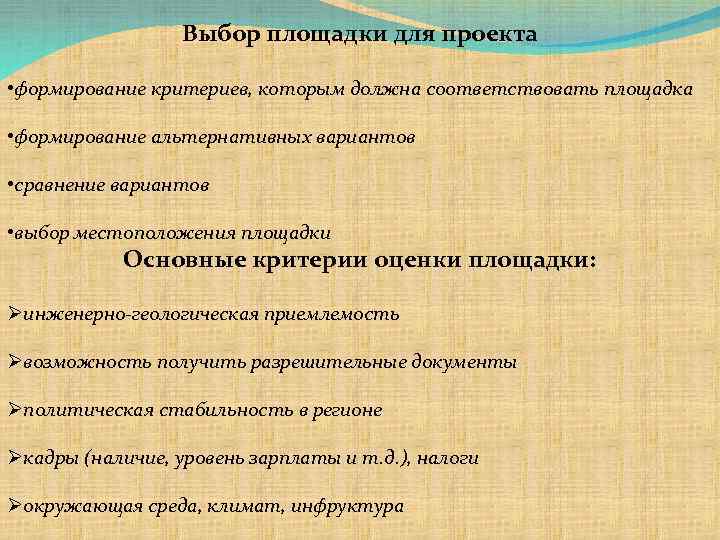 Выбор площадки для проекта

•формирование критериев, которым должна соответствовать площадка

•формирование альтернативных вариантов

•сравнение вариантов

•выбор местоположения площадки

Основные критерии оценки площадки:

➢инженерно-геологическая приемлемость

➢возможность получить разрешительные документы

➢политическая стабильность в регионе

➢кадры (наличие, уровень зарплаты и т.д.), налоги

➢окружающая среда, климат, инфруктура